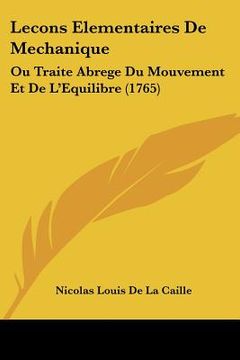 Lecons Elementaires De Mechanique

Ou Traite Abrege Du Mouvement Et De L'Equilibre (1765)

Nicolas Louis De La Caille